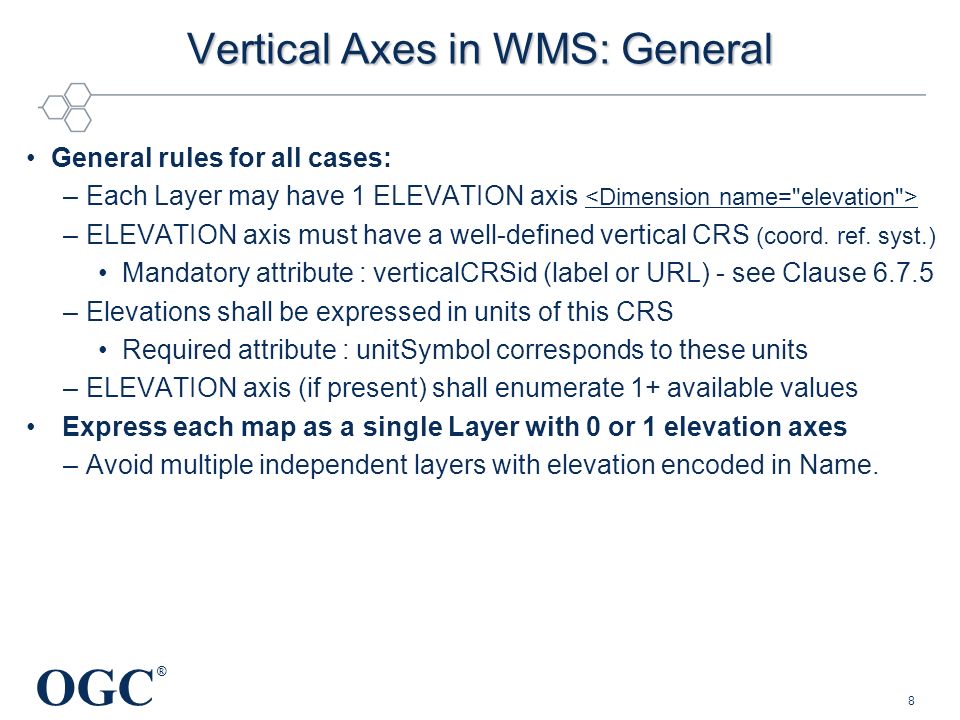 Vertical Axes in WMS: General

• General rules for all cases:
– Each Layer may have 1 ELEVATION axis <Dimension name="elevation">
– ELEVATION axis must have a well-defined vertical CRS (coord. ref. syst.)
• Mandatory attribute : verticalCRSid (label or URL) - see Clause 6.7.5
– Elevations shall be expressed in units of this CRS
• Required attribute : unitSymbol corresponds to these units
– ELEVATION axis (if present) shall enumerate 1+ available values
• Express each map as a single Layer with 0 or 1 elevation axes
– Avoid multiple independent layers with elevation encoded in Name.

OGC®

8